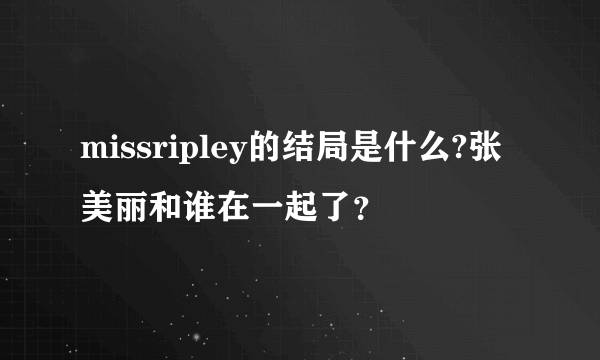 missripley的结局是什么?张美丽和谁在一起了？